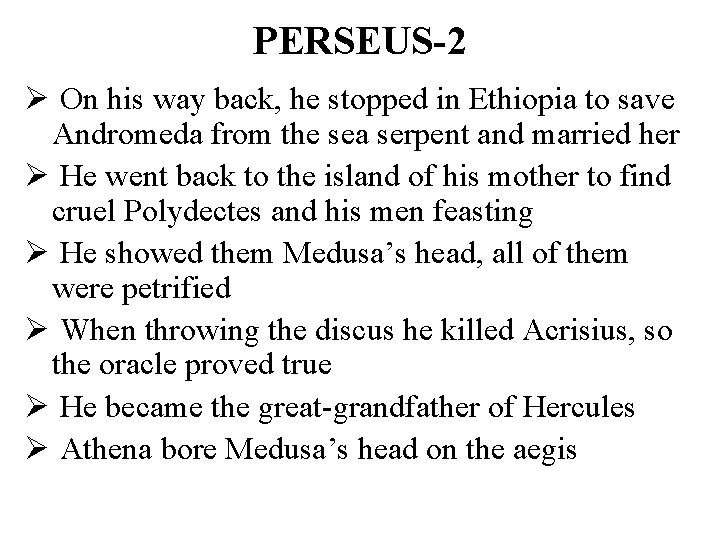 PERSEUS-2

➢ On his way back, he stopped in Ethiopia to save Andromeda from the sea serpent and married her

➢ He went back to the island of his mother to find cruel Polydectes and his men feasting

➢ He showed them Medusa’s head, all of them were petrified

➢ When throwing the discus he killed Acrisius, so the oracle proved true

➢ He became the great-grandfather of Hercules

➢ Athena bore Medusa’s head on the aegis